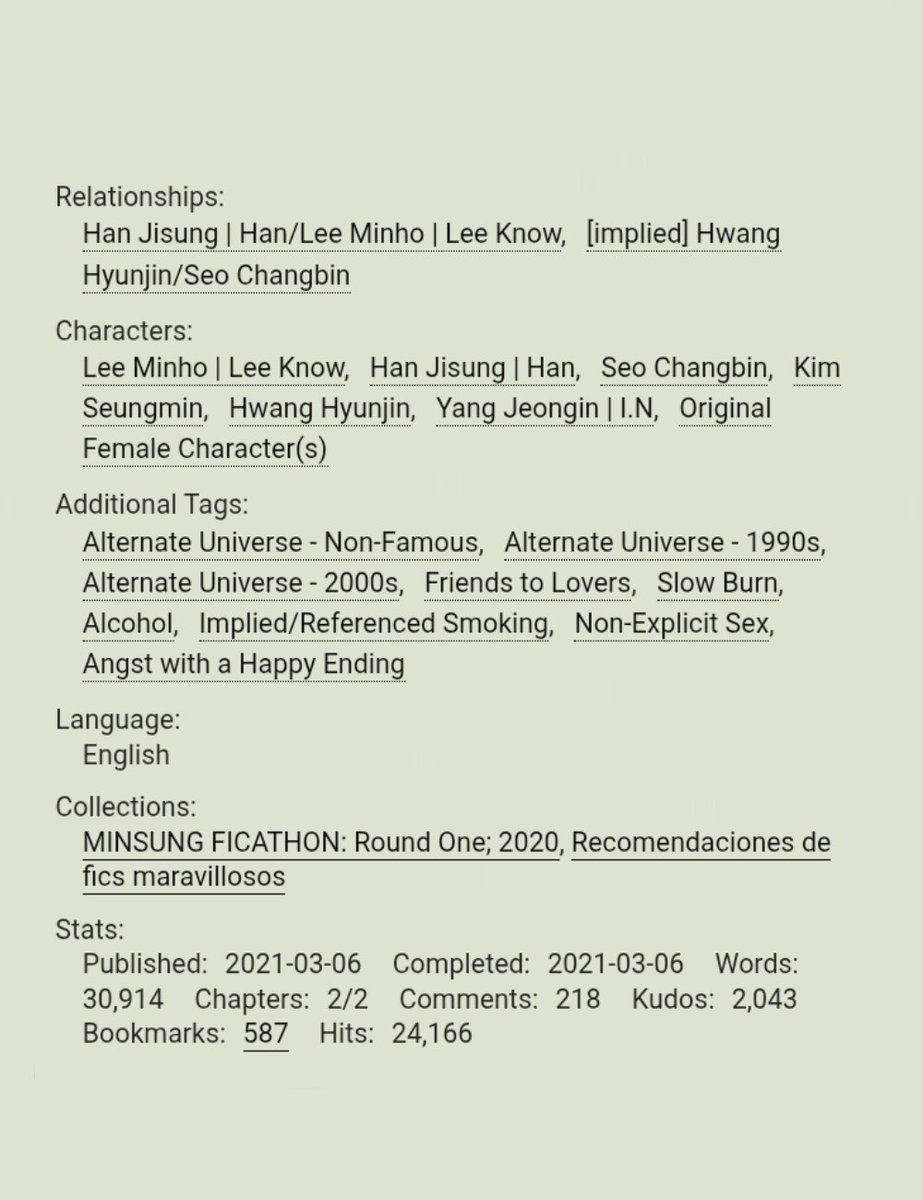 Relationships:
Han Jisung | Han/Lee Minho | Lee Know, [implied] Hwang Hyunjin/Seo Changbin

Characters:
Lee Minho | Lee Know, Han Jisung | Han, Seo Changbin, Kim Seungmin, Hwang Hyunjin, Yang Jeongin | I.N, Original Female Character(s)

Additional Tags:
Alternate Universe - Non-Famous, Alternate Universe - 1990s, Alternate Universe - 2000s, Friends to Lovers, Slow Burn, Alcohol, Implied/Referenced Smoking, Non-Explicit Sex, Angst with a Happy Ending

Language:
English

Collections:
MINSUNG FICATHON: Round One; 2020, Recomendaciones de fics maravillosos

Stats:
Published: 2021-03-06 Completed: 2021-03-06 Words: 30,914 Chapters: 2/2 Comments: 218 Kudos: 2,043 Bookmarks: 587 Hits: 24,166